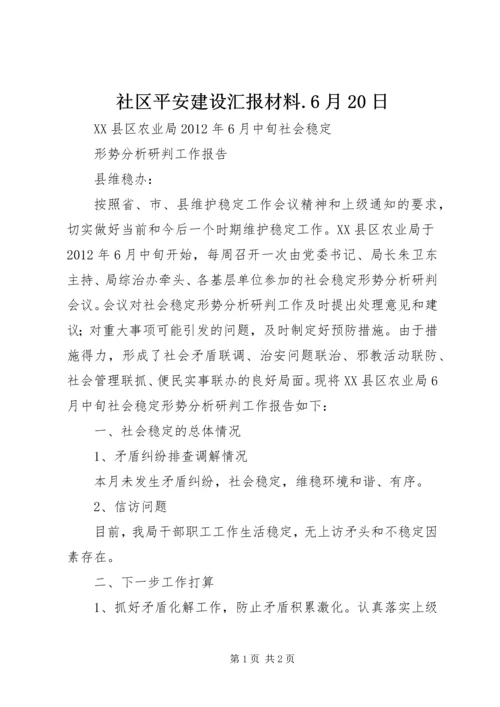 社区平安建设汇报材料.6月20日

XX县区农业局2012年6月中旬社会稳定

形势分析研判工作报告

县维稳办：

按照省、市、县维护稳定工作会议精神和上级通知的要求，切实做好当前和今后一个时期维护稳定工作。XX县区农业局于2012年6月中旬开始，每周召开一次由党委书记、局长朱卫东主持、局综治办牵头、各基层单位参加的社会稳定形势分析研判会议。会议对社会稳定形势分析研判工作及时提出处理意见和建议；对重大事项可能引发的问题，及时制定好预防措施。由于措施得力，形成了社会矛盾联调、治安问题联治、邪教活动联防、社会管理联抓、便民实事联办的良好局面。现将XX县区农业局6月中旬社会稳定形势分析研判工作报告如下：

一、社会稳定的总体情况

1、矛盾纠纷排查调解情况

本月未发生矛盾纠纷，社会稳定，维稳环境和谐、有序。

2、信访问题

目前，我局干部职工工作生活稳定，无上访矛头和不稳定因素存在。

二、下一步工作打算

1、抓好矛盾化解工作，防止矛盾积累激化。认真落实上级

第1页 共2页